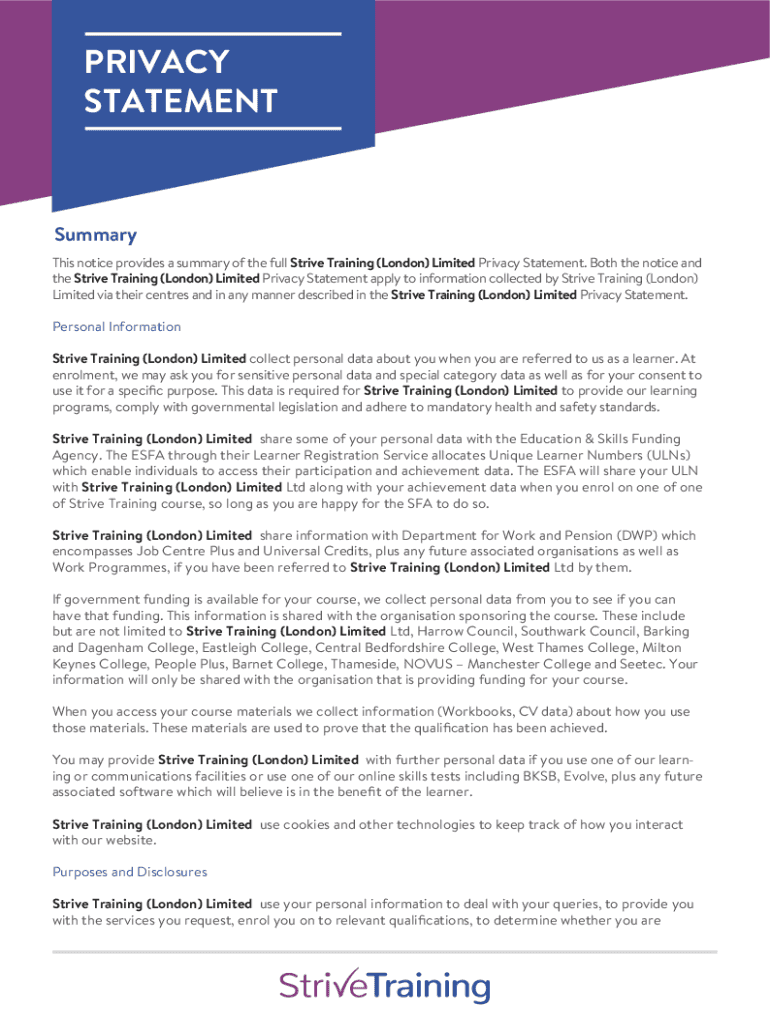 PRIVACY STATEMENT

Summary

This notice provides a summary of the full Strive Training (London) Limited Privacy Statement. Both the notice and the Strive Training (London) Limited Privacy Statement apply to information collected by Strive Training (London) Limited via their centres and in any manner described in the Strive Training (London) Limited Privacy Statement.

Personal Information

Strive Training (London) Limited collect personal data about you when you are referred to us as a learner. At enrolment, we may ask you for sensitive personal data and special category data as well as for your consent to use it for a specific purpose. This data is required for Strive Training (London) Limited to provide our learning programs, comply with governmental legislation and adhere to mandatory health and safety standards.

Strive Training (London) Limited share some of your personal data with the Education & Skills Funding Agency. The ESFA through their Learner Registration Service allocates Unique Learner Numbers (ULNs) which enable individuals to access their participation and achievement data. The ESFA will share your ULN with Strive Training (London) Limited Ltd along with your achievement data when you enrol on one of one of Strive Training course, so long as you are happy for the SFA to do so.

Strive Training (London) Limited share information with Department for Work and Pension (DWP) which encompasses Job Centre Plus and Universal Credits, plus any future associated organisations as well as Work Programmes, if you have been referred to Strive Training (London) Limited Ltd by them.

If government funding is available for your course, we collect personal data from you to see if you can have that funding. This information is shared with the organisation sponsoring the course. These include but are not limited to Strive Training (London) Limited Ltd, Harrow Council, Southwark Council, Barking and Dagenham College, Eastleigh College, Central Bedfordshire College, West Thames College, Milton Keynes College, People Plus, Barnet College, Thameside, NOVUS – Manchester College and Seetec. Your information will only be shared with the organisation that is providing funding for your course.

When you access your course materials we collect information (Workbooks, CV data) about how you use those materials. These materials are used to prove that the qualification has been achieved.

You may provide Strive Training (London) Limited with further personal data if you use one of our learning or communications facilities or use one of our online skills tests including BKSB, Evolve, plus any future associated software which will believe is in the benefit of the learner.

Strive Training (London) Limited use cookies and other technologies to keep track of how you interact with our website.

Purposes and Disclosures

Strive Training (London) Limited use your personal information to deal with your queries, to provide you with the services you request, enrol you on to relevant qualifications, to determine whether you are

StriveTraining